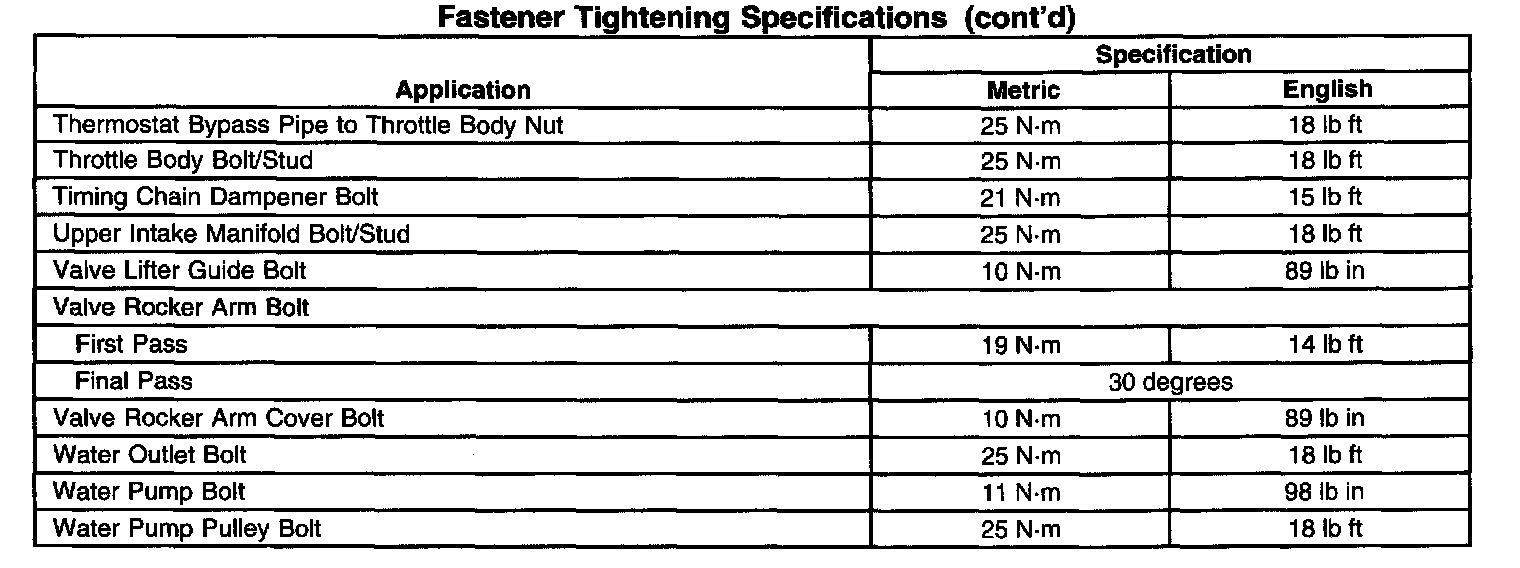 Fastener Tightening Specifications (cont'd)

| Application | Specification |  |
|---|---|---|
|  | Metric | English |
| Thermostat Bypass Pipe to Throttle Body Nut | 25 N·m | 18 lb ft |
| Throttle Body Bolt/Stud | 25 N·m | 18 lb ft |
| Timing Chain Dampener Bolt | 21 N·m | 15 lb ft |
| Upper Intake Manifold Bolt/Stud | 25 N·m | 18 lb ft |
| Valve Lifter Guide Bolt | 10 N·m | 89 lb in |
| Valve Rocker Arm Bolt |  |  |
| First Pass | 19 N·m | 14 lb ft |
| Final Pass | 30 degrees |  |
| Valve Rocker Arm Cover Bolt | 10 N·m | 89 lb in |
| Water Outlet Bolt | 25 N·m | 18 lb ft |
| Water Pump Bolt | 11 N·m | 98 lb in |
| Water Pump Pulley Bolt | 25 N·m | 18 lb ft |